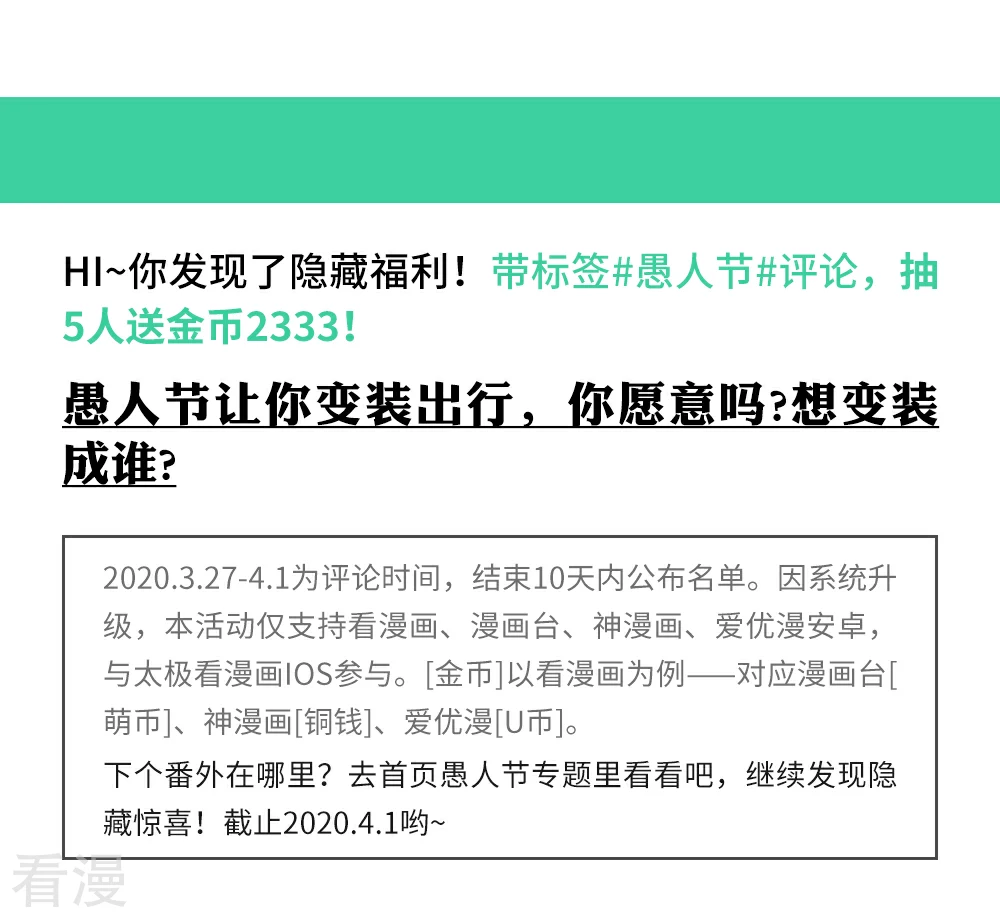 HI~你发现了隐藏福利！带标签#愚人节#评论，抽5人送金币2333！

愚人节让你变装出行，你愿意吗?想变装成谁?

2020.3.27-4.1为评论时间，结束10天内公布名单。因系统升级，本活动仅支持看漫画、漫画台、神漫画、爱优漫安卓，与太极看漫画IOS参与。[金币]以看漫画为例——对应漫画台[萌币]、神漫画[铜钱]、爱优漫[U币]。

下个番外在哪里？去首页愚人节专题里看看吧，继续发现隐藏惊喜！截止2020.4.1哟~

看漫